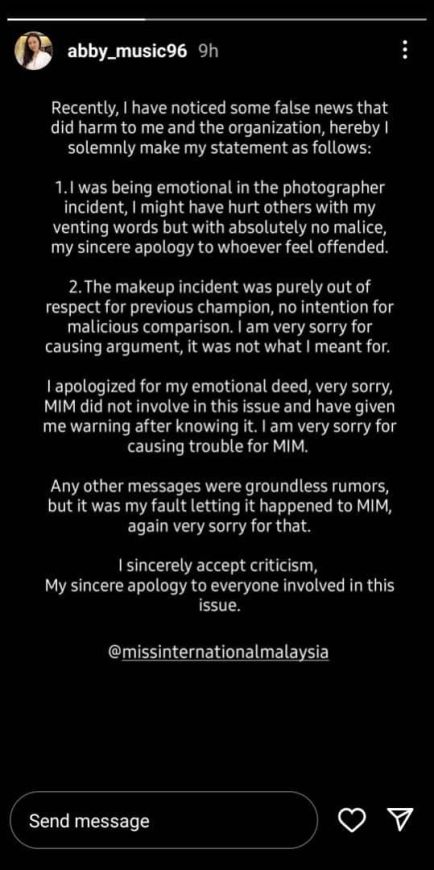 abby_music96 9h

Recently, I have noticed some false news that did harm to me and the organization, hereby I solemnly make my statement as follows:

1. I was being emotional in the photographer incident, I might have hurt others with my venting words but with absolutely no malice, my sincere apology to whoever feel offended.

2. The makeup incident was purely out of respect for previous champion, no intention for malicious comparison. I am very sorry for causing argument, it was not what I meant for.

I apologized for my emotional deed, very sorry, MIM did not involve in this issue and have given me warning after knowing it. I am very sorry for causing trouble for MIM.

Any other messages were groundless rumors, but it was my fault letting it happened to MIM, again very sorry for that.

I sincerely accept criticism,
My sincere apology to everyone involved in this issue.

@missinternationalmalaysia

Send message